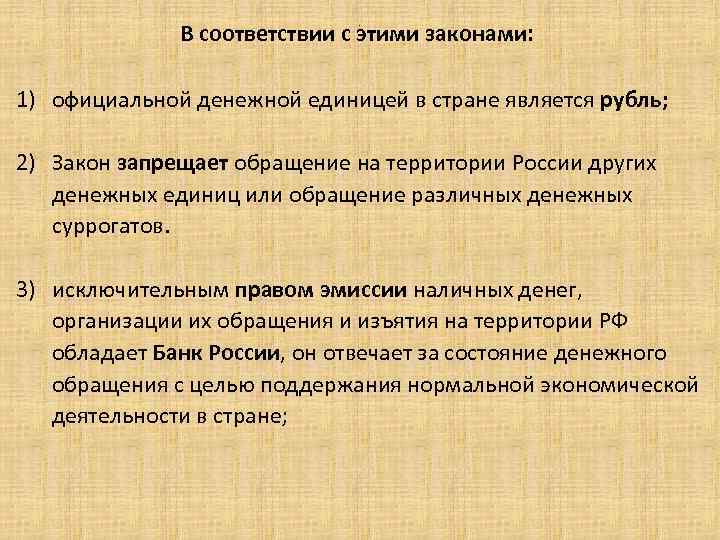 В соответствии с этими законами:

1) официальной денежной единицей в стране является рубль;

2) Закон запрещает обращение на территории России других денежных единиц или обращение различных денежных суррогатов.

3) исключительным правом эмиссии наличных денег, организации их обращения и изъятия на территории РФ обладает Банк России, он отвечает за состояние денежного обращения с целью поддержания нормальной экономической деятельности в стране;